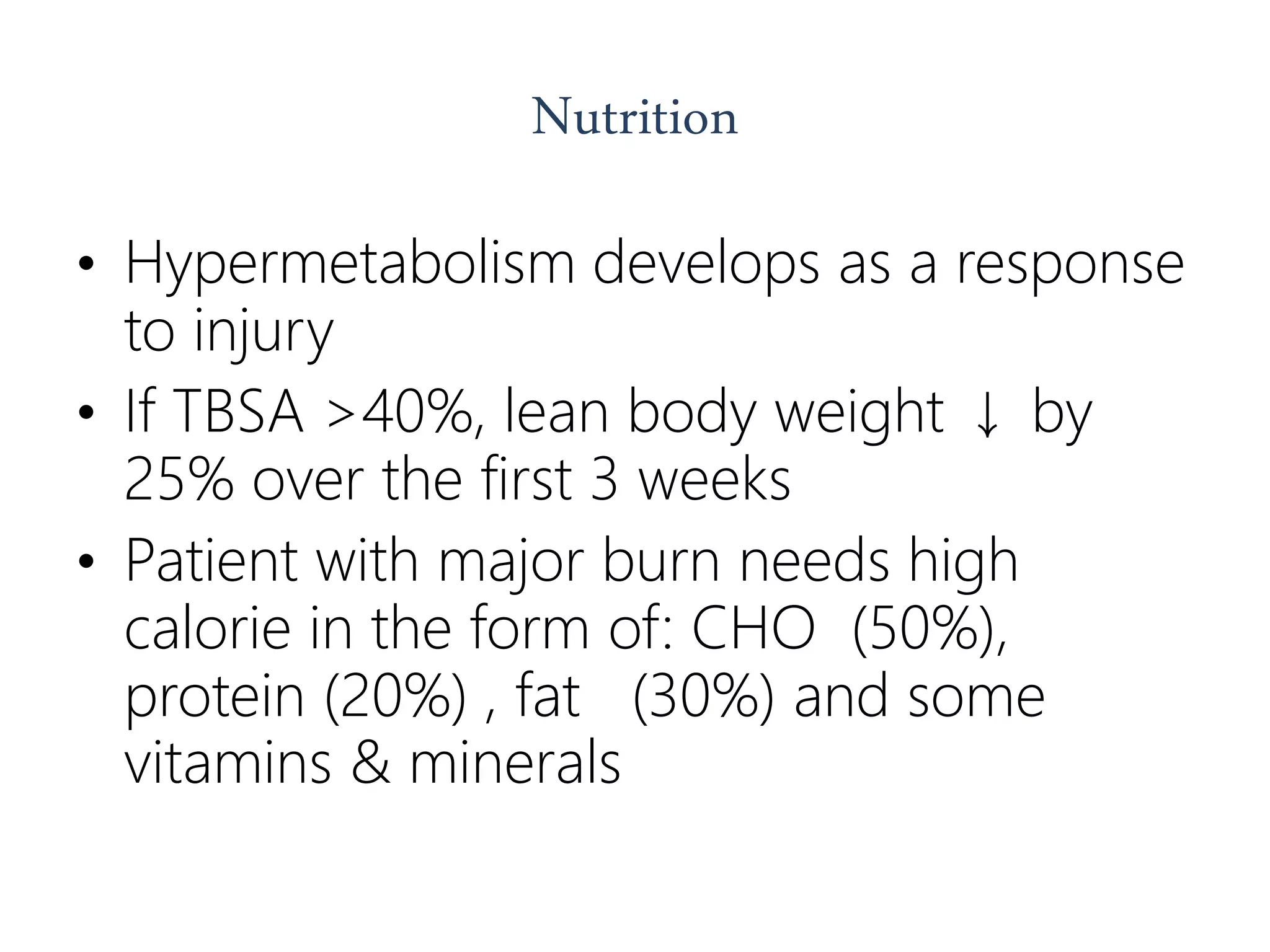 Nutrition

• Hypermetabolism develops as a response to injury
• If TBSA >40%, lean body weight ↓ by 25% over the first 3 weeks
• Patient with major burn needs high calorie in the form of: CHO (50%), protein (20%) , fat (30%) and some vitamins & minerals